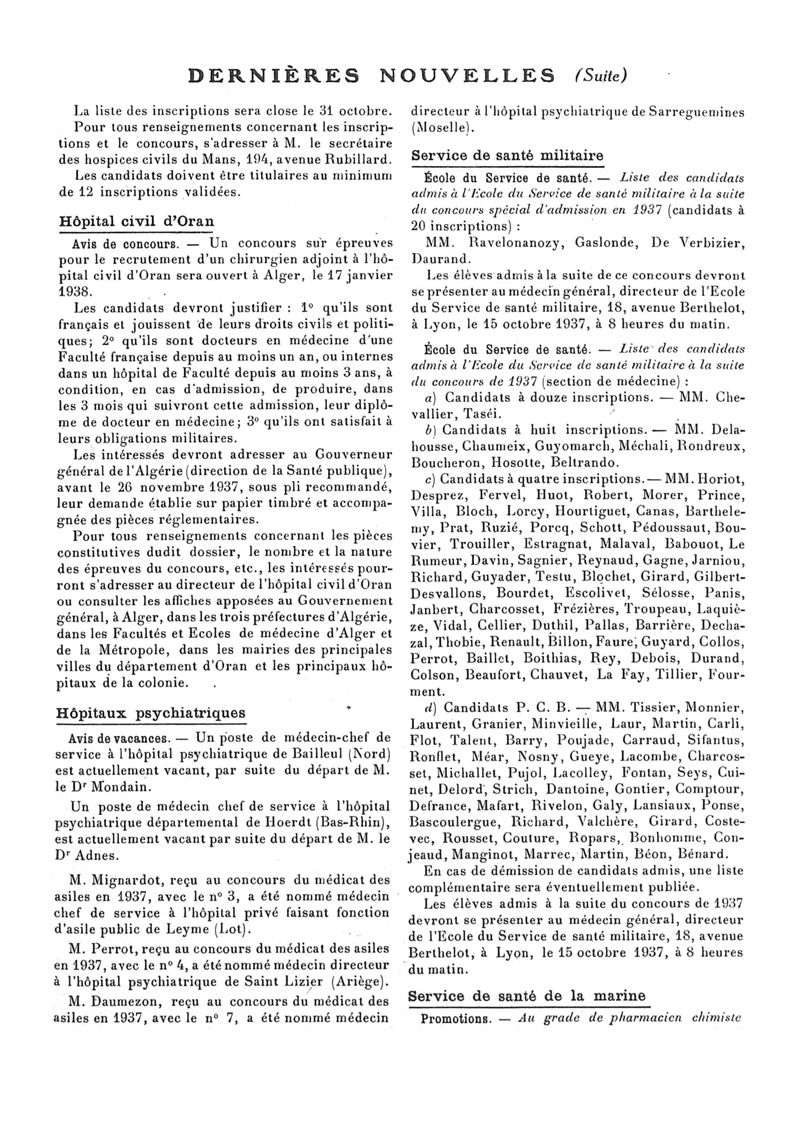 DERNIÈRES NOUVELLES (Suite)

La liste des inscriptions sera close le 31 octobre.

Pour tous renseignements concernant les inscriptions et le concours, s'adresser à M. le secrétaire des hospices civils du Mans, 194, avenue Rubillard.

Les candidats doivent être titulaires au minimum de 12 inscriptions validées.

Hôpital civil d'Oran

Avis de concours. — Un concours sur épreuves pour le recrutement d'un chirurgien adjoint à l'hôpital civil d'Oran sera ouvert à Alger, le 17 janvier 1938.

Les candidats devront justifier : 1° qu'ils sont français et jouissent de leurs droits civils et politiques; 2° qu'ils sont docteurs en médecine d'une Faculté française depuis au moins un an, ou internes dans un hôpital de Faculté depuis au moins 3 ans, à condition, en cas d'admission, de produire, dans les 3 mois qui suivront cette admission, leur diplôme de docteur en médecine; 3° qu'ils ont satisfait à leurs obligations militaires.

Les intéressés devront adresser au Gouverneur général de l'Algérie (direction de la Santé publique), avant le 26 novembre 1937, sous pli recommandé, leur demande établie sur papier timbré et accompagnée des pièces réglementaires.

Pour tous renseignements concernant les pièces constitutives dudit dossier, le nombre et la nature des épreuves du concours, etc., les intéressés pourront s'adresser au directeur de l'hôpital civil d'Oran ou consulter les affiches apposées au Gouvernement général, à Alger, dans les trois préfectures d'Algérie, dans les Facultés et Ecoles de médecine d'Alger et de la Métropole, dans les mairies des principales villes du département d'Oran et les principaux hôpitaux de la colonie.

Hôpitaux psychiatriques

Avis de vacances. — Un poste de médecin-chef de service à l'hôpital psychiatrique de Bailleul (Nord) est actuellement vacant, par suite du départ de M. le Dr Mondain.

Un poste de médecin chef de service à l'hôpital psychiatrique départemental de Hoerdt (Bas-Rhin), est actuellement vacant par suite du départ de M. le Dr Adnes.

M. Mignardot, reçu au concours du médicat des asiles en 1937, avec le n° 3, a été nommé médecin chef de service à l'hôpital privé faisant fonction d'asile public de Leyme (Lot).

M. Perrot, reçu au concours du médicat des asiles en 1937, avec le n° 4, a été nommé médecin directeur à l'hôpital psychiatrique de Saint Lizier (Ariège).

M. Daumezon, reçu au concours du médicat des asiles en 1937, avec le n° 7, a été nommé médecin directeur à l'hôpital psychiatrique de Sarreguemines (Moselle).

Service de santé militaire

École du Service de santé. — Liste des candidats admis à l'Ecole du Service de santé militaire à la suite du concours spécial d'admission en 1937 (candidats à 20 inscriptions) :

MM. Ravelonanozy, Gaslonde, De Verbizier, Daurand.

Les élèves admis à la suite de ce concours devront se présenter au médecin général, directeur de l'Ecole du Service de santé militaire, 18, avenue Berthelot, à Lyon, le 15 octobre 1937, à 8 heures du matin.

École du Service de santé. — Liste des candidats admis à l'Ecole du Service de santé militaire à la suite du concours de 1937 (section de médecine) :

a) Candidats à douze inscriptions. — MM. Chevallier, Taséi.

b) Candidats à huit inscriptions. — MM. Delahousse, Chaumeix, Guyomarch, Méchali, Rondreux, Boucheron, Hosotte, Beltrando.

c) Candidats à quatre inscriptions. — MM. Horiot, Desprez, Fervel, Huot, Robert, Morer, Prince, Villa, Bloch, Lorcy, Hourtiguet, Canas, Barthelemy, Prat, Ruzié, Porcq, Schott, Pédoussaut, Bouvier, Trouiller, Estragnat, Malaval, Babouot, Le Rumeur, Davin, Sagnier, Reynaud, Gagne, Jarniou, Richard, Guyader, Testu, Blochet, Girard, Gilbert-Desvallons, Bourdet, Escolivet, Sélosse, Panis, Janbert, Charcosset, Frézières, Troupeau, Laquièze, Vidal, Cellier, Duthil, Pallas, Barrière, Dechazal, Thobie, Renault, Billon, Faure, Guyard, Collos, Perrot, Baillet, Boithias, Rey, Debois, Durand, Colson, Beaufort, Chauvet, La Fay, Tillier, Fourment.

d) Candidats P. C. B. — MM. Tissier, Monnier, Laurent, Granier, Minvieille, Laur, Martin, Carli, Flot, Talent, Barry, Poujade, Carraud, Sifantus, Ronflet, Méar, Nosny, Gueye, Lacombe, Charcosset, Michallet, Pujol, Lacolley, Fontan, Seys, Cuinet, Delord, Strich, Dantoine, Gontier, Comptour, Defrance, Mafart, Rivelon, Galy, Lansiaux, Ponse, Bascoulergue, Richard, Valchère, Girard, Costevec, Rousset, Couture, Ropars, Bonhomme, Conjeaud, Manginot, Marrec, Martin, Béon, Bénard.

En cas de démission de candidats admis, une liste complémentaire sera éventuellement publiée.

Les élèves admis à la suite du concours de 1937 devront se présenter au médecin général, directeur de l'Ecole du Service de santé militaire, 18, avenue Berthelot, à Lyon, le 15 octobre 1937, à 8 heures du matin.

Service de santé de la marine

Promotions. — Au grade de pharmacien chimiste